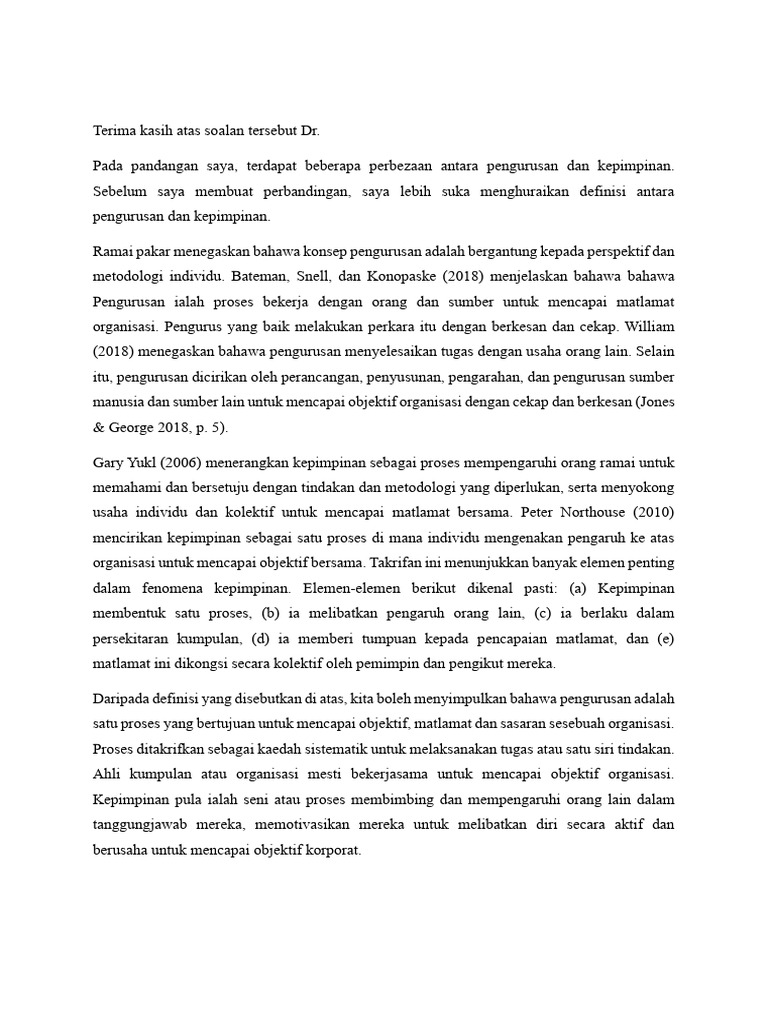 Terima kasih atas soalan tersebut Dr.

Pada pandangan saya, terdapat beberapa perbezaan antara pengurusan dan kepimpinan. Sebelum saya membuat perbandingan, saya lebih suka menghuraikan definisi antara pengurusan dan kepimpinan.

Ramai pakar menegaskan bahawa konsep pengurusan adalah bergantung kepada perspektif dan metodologi individu. Bateman, Snell, dan Konopaske (2018) menjelaskan bahawa bahawa Pengurusan ialah proses bekerja dengan orang dan sumber untuk mencapai matlamat organisasi. Pengurus yang baik melakukan perkara itu dengan berkesan dan cekap. William (2018) menegaskan bahawa pengurusan menyelesaikan tugas dengan usaha orang lain. Selain itu, pengurusan dicirikan oleh perancangan, penyusunan, pengarahan, dan pengurusan sumber manusia dan sumber lain untuk mencapai objektif organisasi dengan cekap dan berkesan (Jones & George 2018, p. 5).

Gary Yukl (2006) menerangkan kepimpinan sebagai proses mempengaruhi orang ramai untuk memahami dan bersetuju dengan tindakan dan metodologi yang diperlukan, serta menyokong usaha individu dan kolektif untuk mencapai matlamat bersama. Peter Northouse (2010) mencirikan kepimpinan sebagai satu proses di mana individu mengenakan pengaruh ke atas organisasi untuk mencapai objektif bersama. Takrifan ini menunjukkan banyak elemen penting dalam fenomena kepimpinan. Elemen-elemen berikut dikenal pasti: (a) Kepimpinan membentuk satu proses, (b) ia melibatkan pengaruh orang lain, (c) ia berlaku dalam persekitaran kumpulan, (d) ia memberi tumpuan kepada pencapaian matlamat, dan (e) matlamat ini dikongsi secara kolektif oleh pemimpin dan pengikut mereka.

Daripada definisi yang disebutkan di atas, kita boleh menyimpulkan bahawa pengurusan adalah satu proses yang bertujuan untuk mencapai objektif, matlamat dan sasaran sesebuah organisasi. Proses ditakrifkan sebagai kaedah sistematik untuk melaksanakan tugas atau satu siri tindakan. Ahli kumpulan atau organisasi mesti bekerjasama untuk mencapai objektif organisasi. Kepimpinan pula ialah seni atau proses membimbing dan mempengaruhi orang lain dalam tanggungjawab mereka, memotivasikan mereka untuk melibatkan diri secara aktif dan berusaha untuk mencapai objektif korporat.